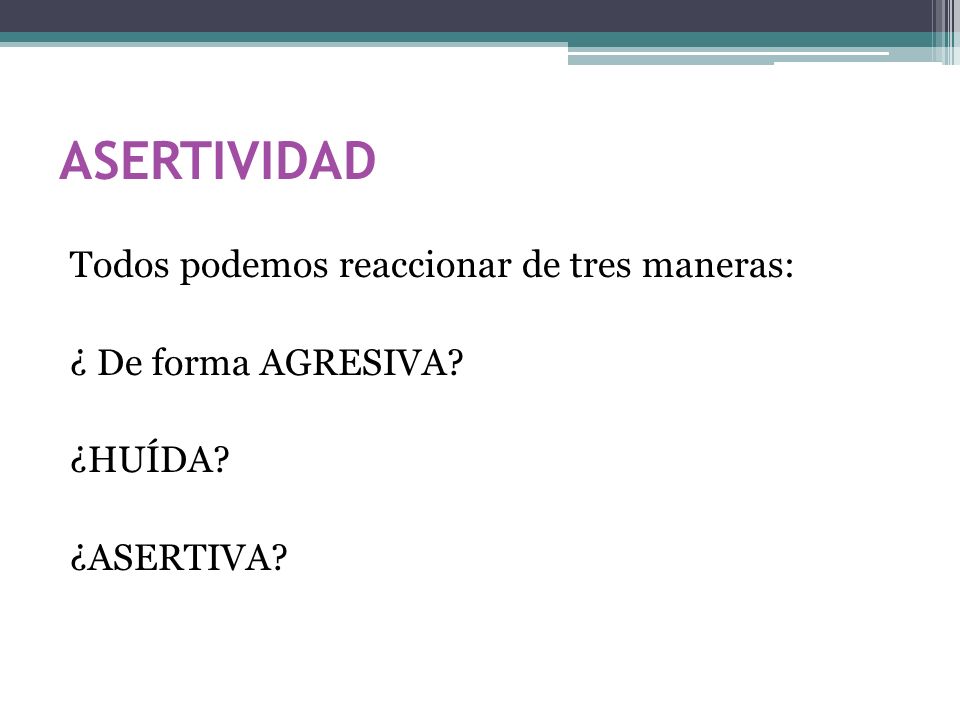 ASERTIVIDAD

Todos podemos reaccionar de tres maneras:

¿ De forma AGRESIVA?

¿HUÍDA?

¿ASERTIVA?